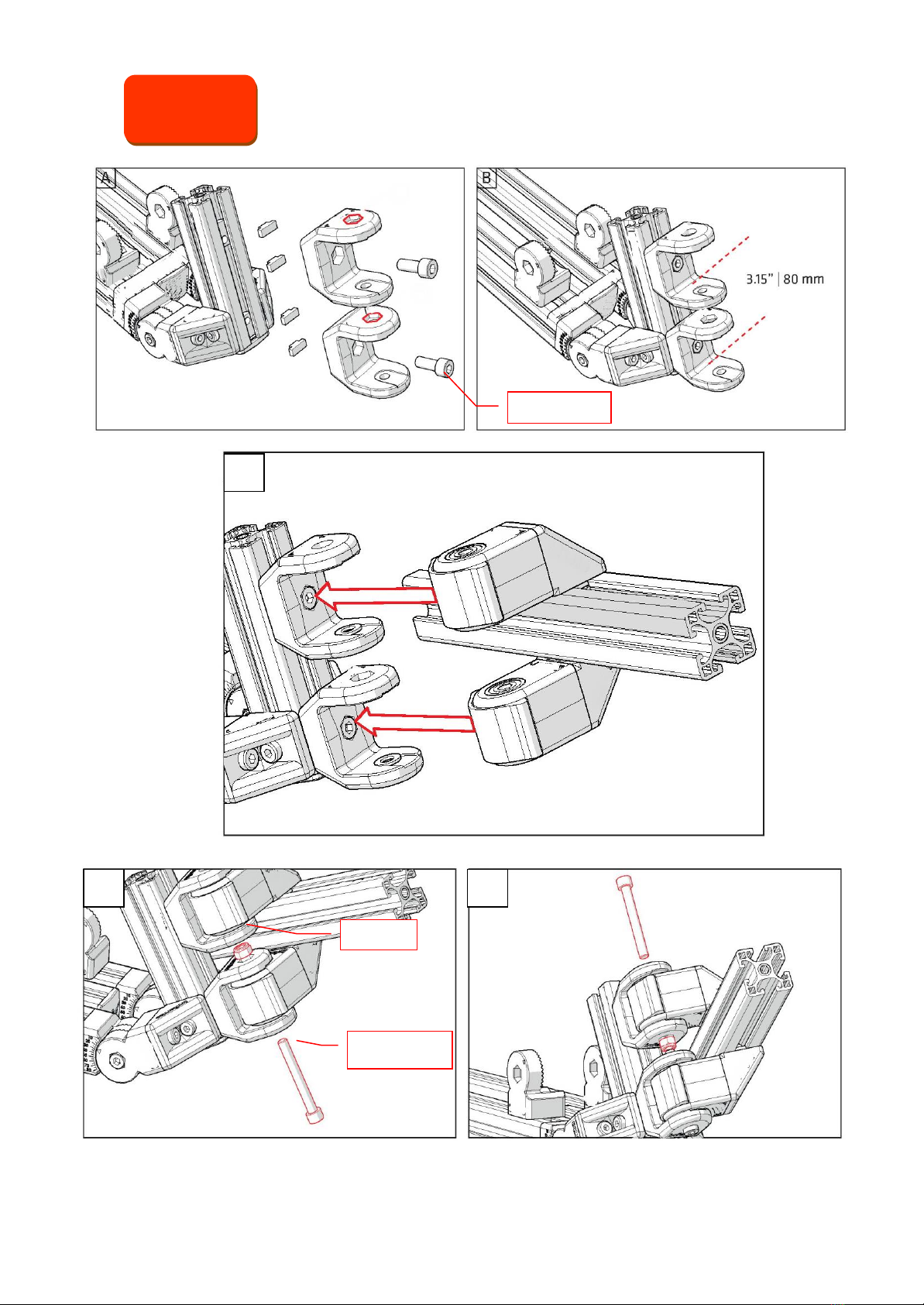 A

B

3.15" | 80 mm